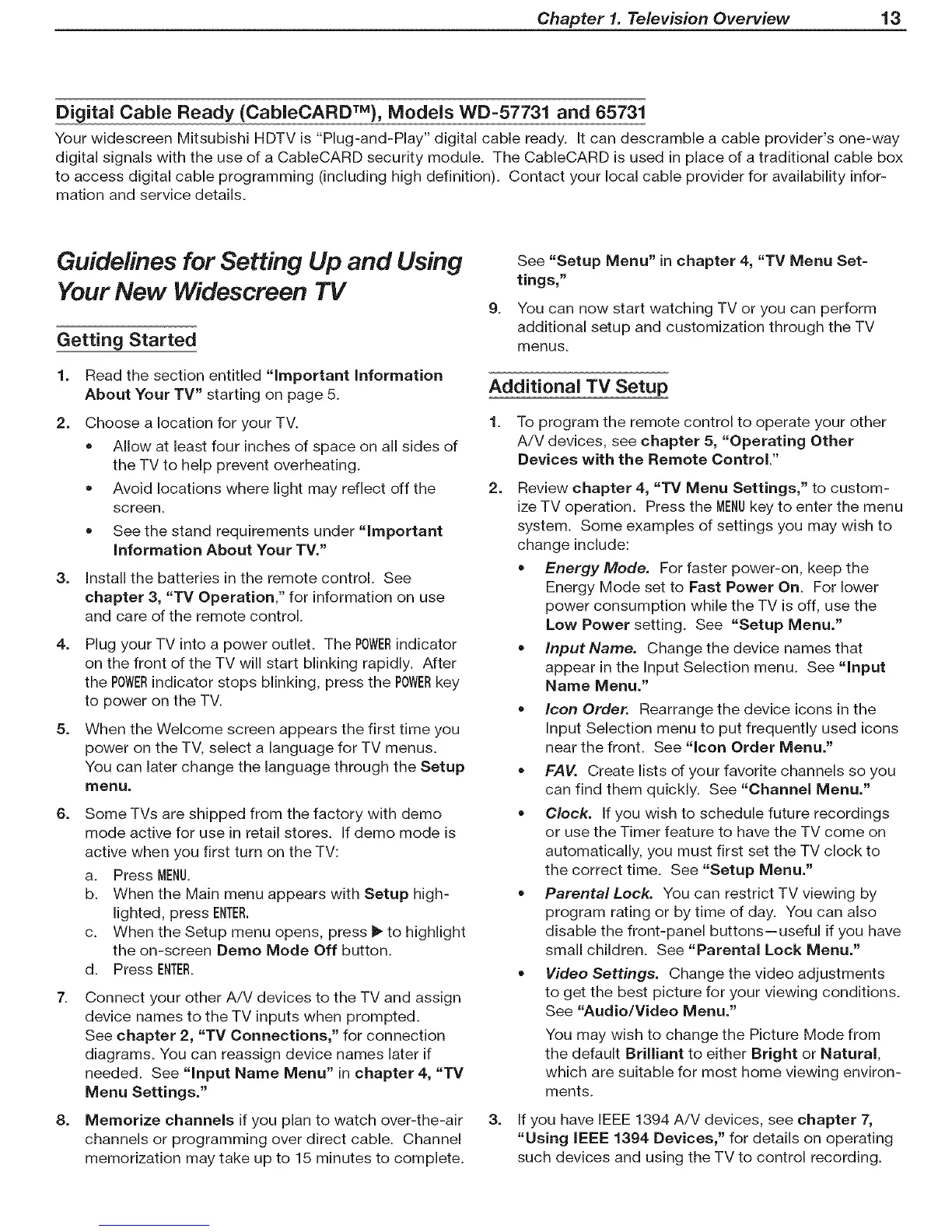 Chapter 1. Television Overview 13

Digital Cable Ready (CableCARD™), Models WD-57731 and 65731

Your widescreen Mitsubishi HDTV is "Plug-and-Play" digital cable ready. It can descramble a cable provider's one-way digital signals with the use of a CableCARD security module. The CableCARD is used in place of a traditional cable box to access digital cable programming (including high definition). Contact your local cable provider for availability information and service details.

Guidelines for Setting Up and Using Your New Widescreen TV

Getting Started

1. Read the section entitled "Important Information About Your TV" starting on page 5.

2. Choose a location for your TV.
• Allow at least four inches of space on all sides of the TV to help prevent overheating.
• Avoid locations where light may reflect off the screen.
• See the stand requirements under "Important Information About Your TV."

3. Install the batteries in the remote control. See chapter 3, "TV Operation," for information on use and care of the remote control.

4. Plug your TV into a power outlet. The POWER indicator on the front of the TV will start blinking rapidly. After the POWER indicator stops blinking, press the POWER key to power on the TV.

5. When the Welcome screen appears the first time you power on the TV, select a language for TV menus. You can later change the language through the Setup menu.

6. Some TVs are shipped from the factory with demo mode active for use in retail stores. If demo mode is active when you first turn on the TV:
a. Press MENU.
b. When the Main menu appears with Setup highlighted, press ENTER.
c. When the Setup menu opens, press ▶ to highlight the on-screen Demo Mode Off button.
d. Press ENTER.

7. Connect your other A/V devices to the TV and assign device names to the TV inputs when prompted. See chapter 2, "TV Connections," for connection diagrams. You can reassign device names later if needed. See "Input Name Menu" in chapter 4, "TV Menu Settings."

8. Memorize channels if you plan to watch over-the-air channels or programming over direct cable. Channel memorization may take up to 15 minutes to complete. See "Setup Menu" in chapter 4, "TV Menu Settings,"

9. You can now start watching TV or you can perform additional setup and customization through the TV menus.

Additional TV Setup

1. To program the remote control to operate your other A/V devices, see chapter 5, "Operating Other Devices with the Remote Control."

2. Review chapter 4, "TV Menu Settings," to customize TV operation. Press the MENU key to enter the menu system. Some examples of settings you may wish to change include:
• Energy Mode. For faster power-on, keep the Energy Mode set to Fast Power On. For lower power consumption while the TV is off, use the Low Power setting. See "Setup Menu."
• Input Name. Change the device names that appear in the Input Selection menu. See "Input Name Menu."
• Icon Order. Rearrange the device icons in the Input Selection menu to put frequently used icons near the front. See "Icon Order Menu."
• FAV. Create lists of your favorite channels so you can find them quickly. See "Channel Menu."
• Clock. If you wish to schedule future recordings or use the Timer feature to have the TV come on automatically, you must first set the TV clock to the correct time. See "Setup Menu."
• Parental Lock. You can restrict TV viewing by program rating or by time of day. You can also disable the front-panel buttons—useful if you have small children. See "Parental Lock Menu."
• Video Settings. Change the video adjustments to get the best picture for your viewing conditions. See "Audio/Video Menu."
You may wish to change the Picture Mode from the default Brilliant to either Bright or Natural, which are suitable for most home viewing environments.

3. If you have IEEE 1394 A/V devices, see chapter 7, "Using IEEE 1394 Devices," for details on operating such devices and using the TV to control recording.